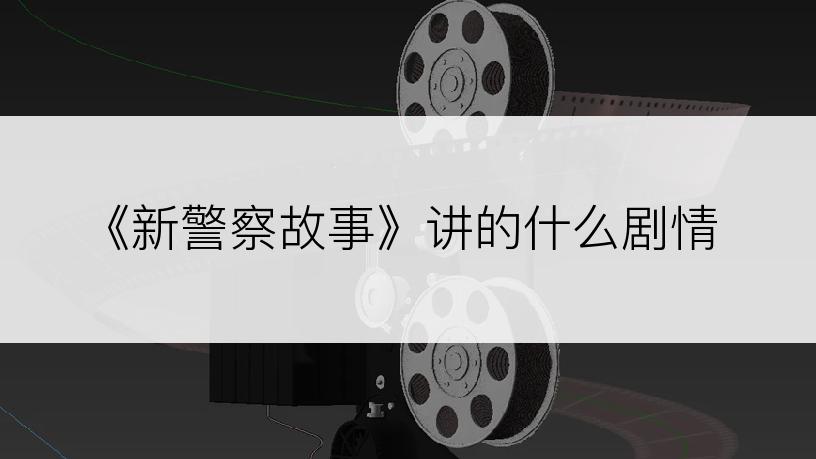 《新警察故事》讲的什么剧情